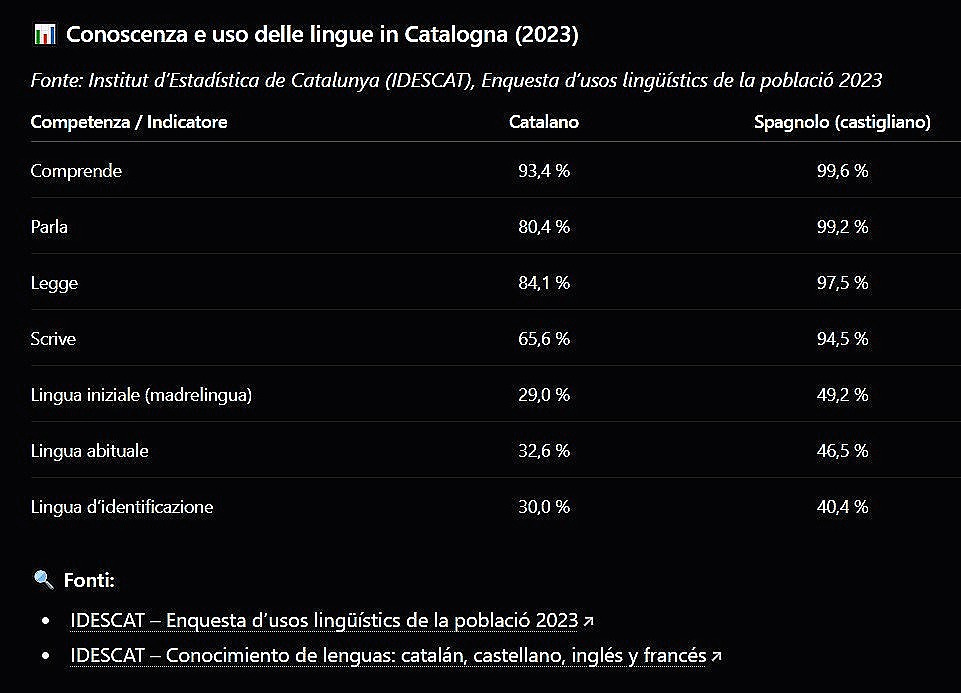 📊 Conoscenza e uso delle lingue in Catalogna (2023)

Fonte: Institut d'Estadística de Catalunya (IDESCAT), Enquesta d'usos lingüístics de la població 2023

| Competenza / Indicatore | Catalano | Spagnolo (castigliano) |
|---|---|---|
| Comprende | 93,4 % | 99,6 % |
| Parla | 80,4 % | 99,2 % |
| Legge | 84,1 % | 97,5 % |
| Scrive | 65,6 % | 94,5 % |
| Lingua iniziale (madrelingua) | 29,0 % | 49,2 % |
| Lingua abituale | 32,6 % | 46,5 % |
| Lingua d'identificazione | 30,0 % | 40,4 % |

🔍 Fonti:

• IDESCAT – Enquesta d'usos lingüístics de la població 2023 ↗
• IDESCAT – Conocimiento de lenguas: catalán, castellano, inglés y francés ↗